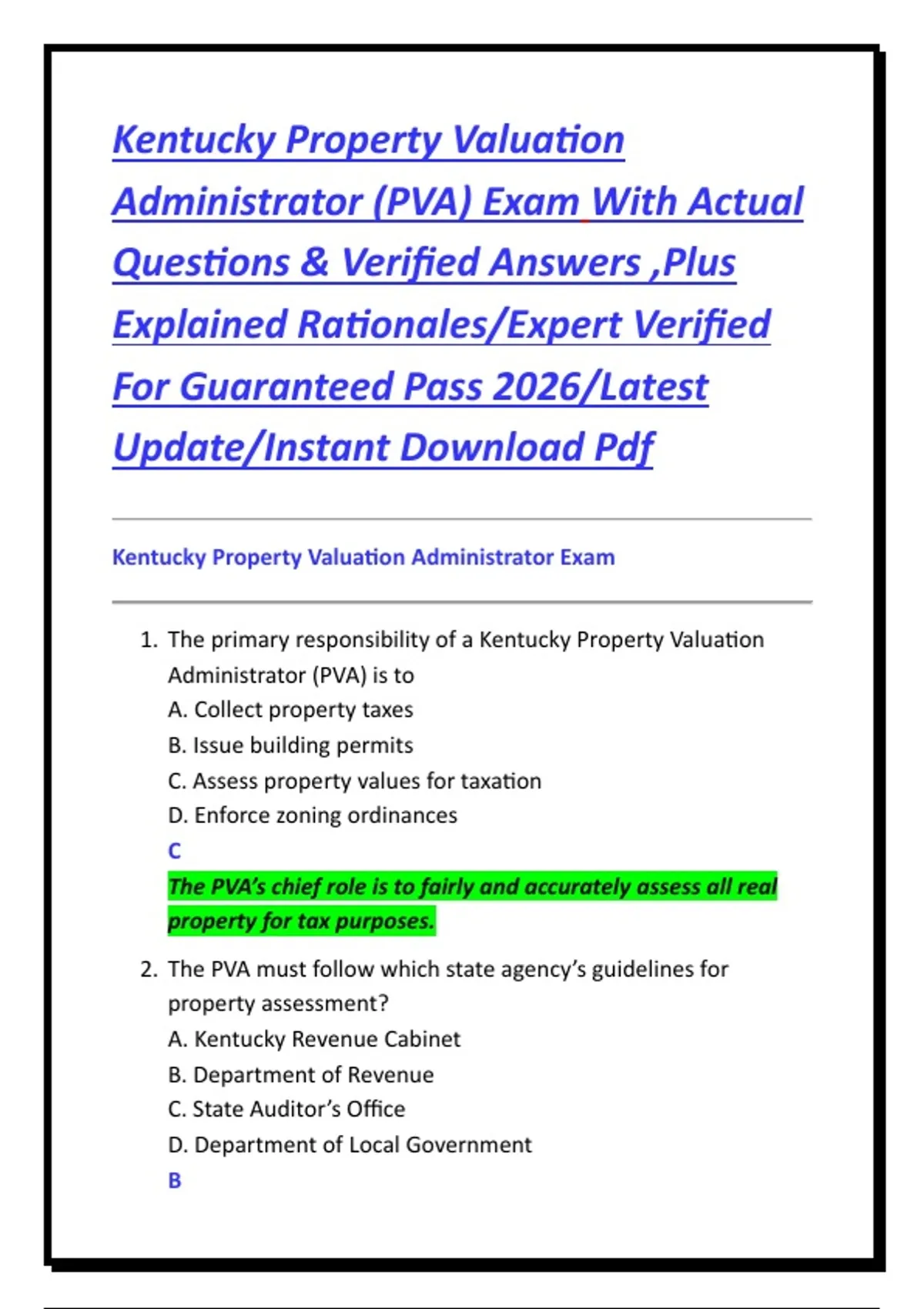 Kentucky Property Valuation Administrator (PVA) Exam With Actual Questions & Verified Answers ,Plus Explained Rationales/Expert Verified For Guaranteed Pass 2026/Latest Update/Instant Download Pdf

Kentucky Property Valuation Administrator Exam

1. The primary responsibility of a Kentucky Property Valuation Administrator (PVA) is to
A. Collect property taxes
B. Issue building permits
C. Assess property values for taxation
D. Enforce zoning ordinances
C
The PVA's chief role is to fairly and accurately assess all real property for tax purposes.

2. The PVA must follow which state agency's guidelines for property assessment?
A. Kentucky Revenue Cabinet
B. Department of Revenue
C. State Auditor's Office
D. Department of Local Government
B